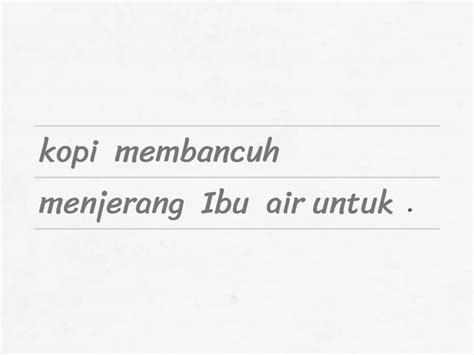 kopi membancuh

menjerang Ibu air untuk .